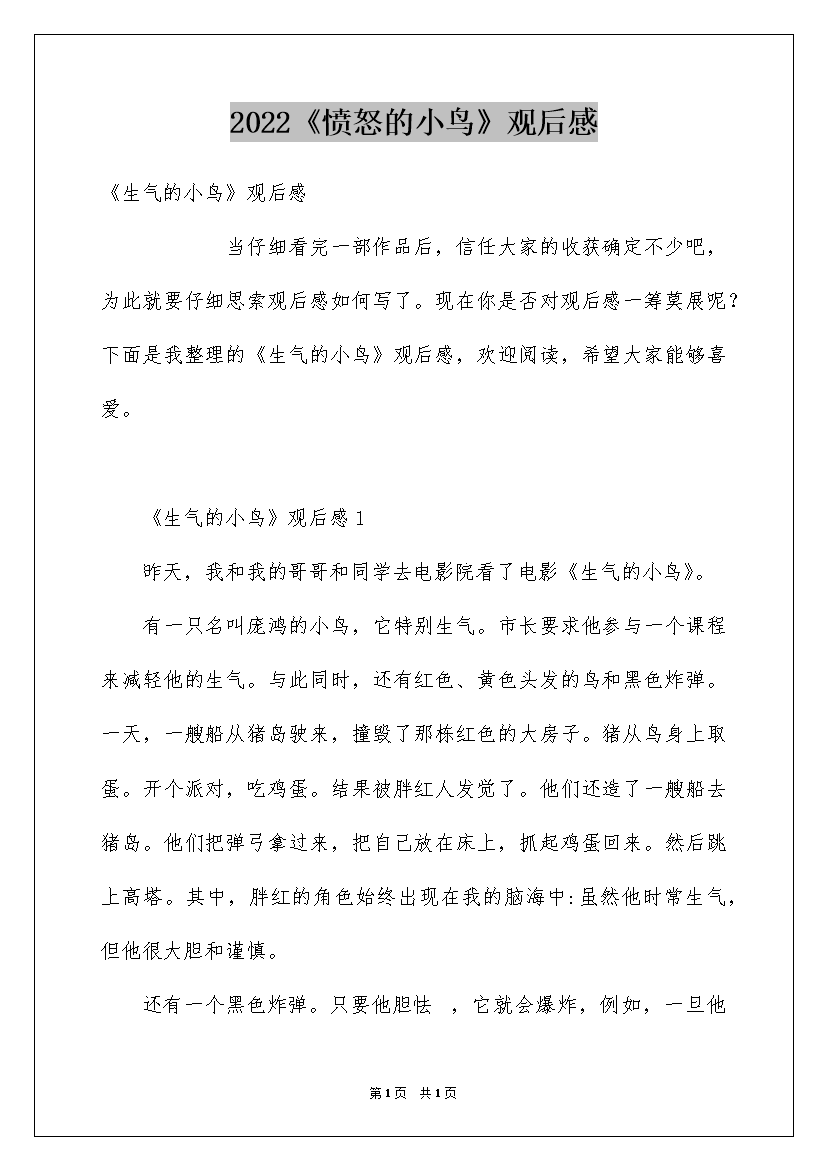 2022《愤怒的小鸟》观后感

《生气的小鸟》观后感

当仔细看完一部作品后，信任大家的收获确定不少吧，为此就要仔细思索观后感如何写了。现在你是否对观后感一筹莫展呢？下面是我整理的《生气的小鸟》观后感，欢迎阅读，希望大家能够喜爱。

《生气的小鸟》观后感1

昨天，我和我的哥哥和同学去电影院看了电影《生气的小鸟》。

有一只名叫庞鸿的小鸟，它特别生气。市长要求他参与一个课程来减轻他的生气。与此同时，还有红色、黄色头发的鸟和黑色炸弹。一天，一艘船从猪岛驶来，撞毁了那栋红色的大房子。猪从鸟身上取蛋。开个派对，吃鸡蛋。结果被胖红人发觉了。他们还造了一艘船去猪岛。他们把弹弓拿过来，把自己放在床上，抓起鸡蛋回来。然后跳上高塔。其中，胖红的角色始终出现在我的脑海中:虽然他时常生气，但他很大胆和谨慎。

还有一个黑色炸弹。只要他胆怯 ，它就会爆炸，例如，一旦他

第1页 共1页